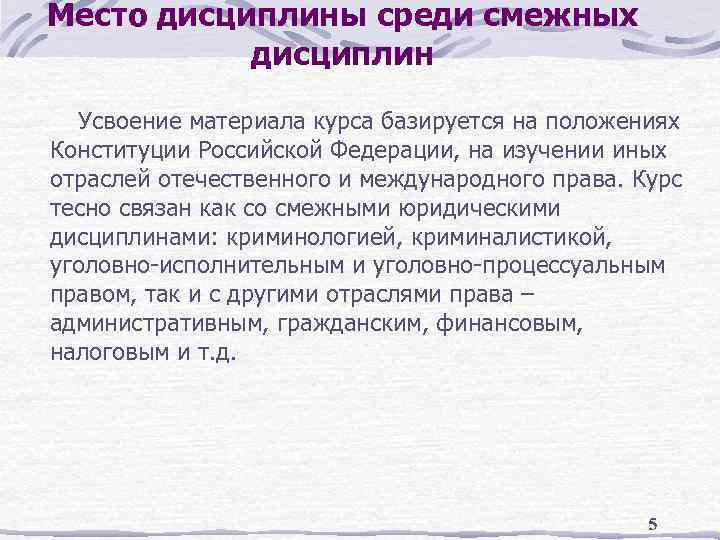 Место дисциплины среди смежных дисциплин

Усвоение материала курса базируется на положениях Конституции Российской Федерации, на изучении иных отраслей отечественного и международного права. Курс тесно связан как со смежными юридическими дисциплинами: криминологией, криминалистикой, уголовно-исполнительным и уголовно-процессуальным правом, так и с другими отраслями права – административным, гражданским, финансовым, налоговым и т.д.

5